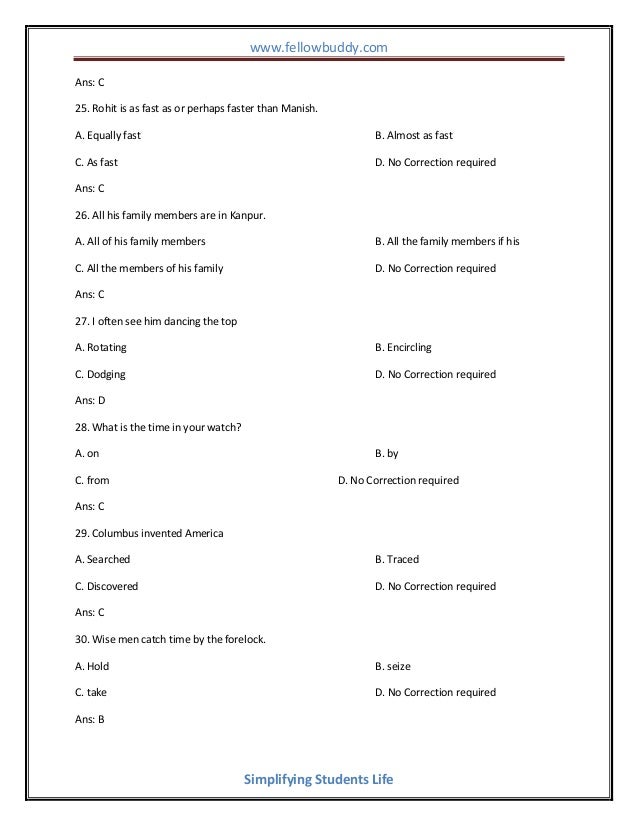 www.fellowbuddy.com

Ans: C

25. Rohit is as fast as or perhaps faster than Manish.

A. Equally fast

B. Almost as fast

C. As fast

D. No Correction required

Ans: C

26. All his family members are in Kanpur.

A. All of his family members

B. All the family members if his

C. All the members of his family

D. No Correction required

Ans: C

27. I often see him dancing the top

A. Rotating

B. Encircling

C. Dodging

D. No Correction required

Ans: D

28. What is the time in your watch?

A. on

B. by

C. from

D. No Correction required

Ans: C

29. Columbus invented America

A. Searched

B. Traced

C. Discovered

D. No Correction required

Ans: C

30. Wise men catch time by the forelock.

A. Hold

B. seize

C. take

D. No Correction required

Ans: B

Simplifying Students Life